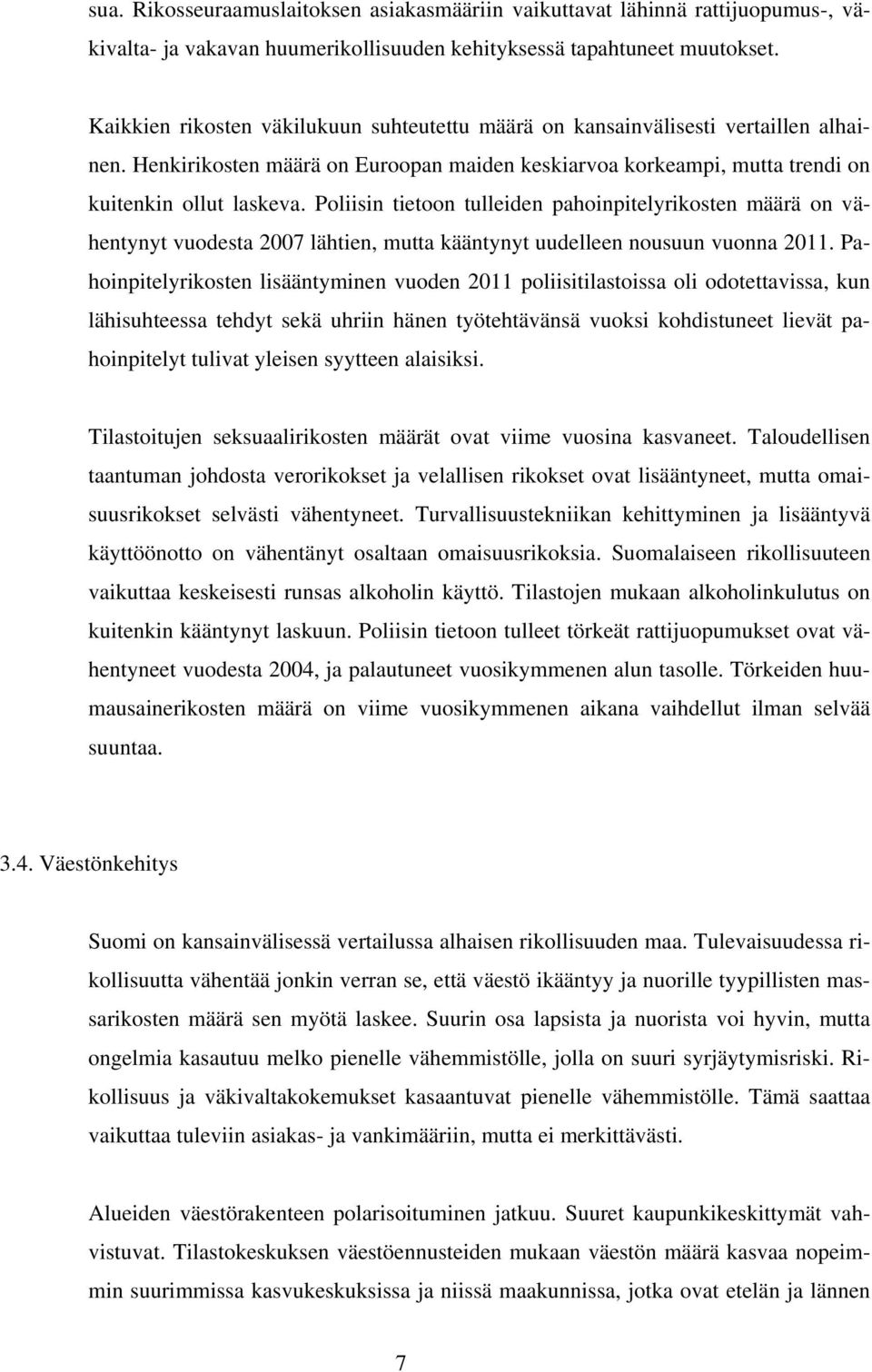 sua. Rikosseuraamuslaitoksen asiakasmääriin vaikuttavat lähinnä rattijuopumus-, väkivalta- ja vakavan huumerikollisuuden kehityksessä tapahtuneet muutokset.

Kaikkien rikosten väkilukuun suhteutettu määrä on kansainvälisesti vertaillen alhainen. Henkirikosten määrä on Euroopan maiden keskiarvoa korkeampi, mutta trendi on kuitenkin ollut laskeva. Poliisin tietoon tulleiden pahoinpitelyrikosten määrä on vähentynyt vuodesta 2007 lähtien, mutta kääntynyt uudelleen nousuun vuonna 2011. Pahoinpitelyrikosten lisääntyminen vuoden 2011 poliisitilastoissa oli odotettavissa, kun lähisuhteessa tehdyt sekä uhriin hänen työtehtävänsä vuoksi kohdistuneet lievät pahoinpitelyt tulivat yleisen syytteen alaisiksi.

Tilastoitujen seksuaalirikosten määrät ovat viime vuosina kasvaneet. Taloudellisen taantuman johdosta verorikokset ja velallisen rikokset ovat lisääntyneet, mutta omaisuusrikokset selvästi vähentyneet. Turvallisuustekniikan kehittyminen ja lisääntyvä käyttöönotto on vähentänyt osaltaan omaisuusrikoksia. Suomalaiseen rikollisuuteen vaikuttaa keskeisesti runsas alkoholin käyttö. Tilastojen mukaan alkoholinkulutus on kuitenkin kääntynyt laskuun. Poliisin tietoon tulleet törkeät rattijuopumukset ovat vähentyneet vuodesta 2004, ja palautuneet vuosikymmenen alun tasolle. Törkeiden huumausainerikosten määrä on viime vuosikymmenen aikana vaihdellut ilman selvää suuntaa.

3.4. Väestönkehitys

Suomi on kansainvälisessä vertailussa alhaisen rikollisuuden maa. Tulevaisuudessa rikollisuutta vähentää jonkin verran se, että väestö ikääntyy ja nuorille tyypillisten massarikosten määrä sen myötä laskee. Suurin osa lapsista ja nuorista voi hyvin, mutta ongelmia kasautuu melko pienelle vähemmistölle, jolla on suuri syrjäytymisriski. Rikollisuus ja väkivaltakokemukset kasaantuvat pienelle vähemmistölle. Tämä saattaa vaikuttaa tuleviin asiakas- ja vankimääriin, mutta ei merkittävästi.

Alueiden väestörakenteen polarisoituminen jatkuu. Suuret kaupunkikeskittymät vahvistuvat. Tilastokeskuksen väestöennusteiden mukaan väestön määrä kasvaa nopeimmin suurimmissa kasvukeskuksissa ja niissä maakunnissa, jotka ovat etelän ja lännen

7